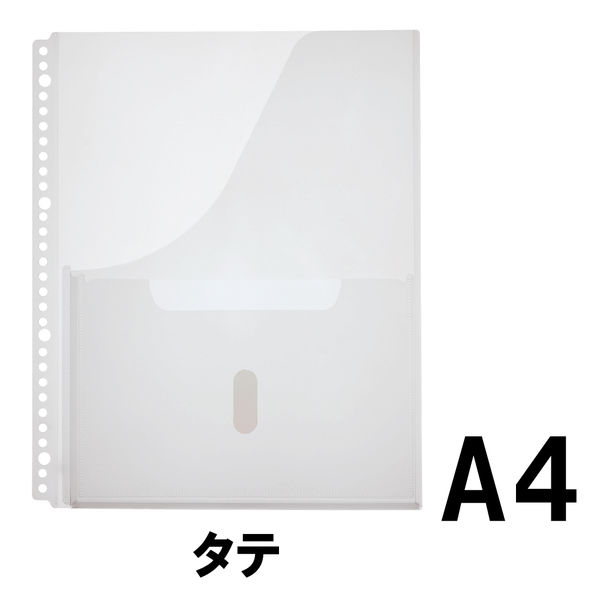 A4

タテ